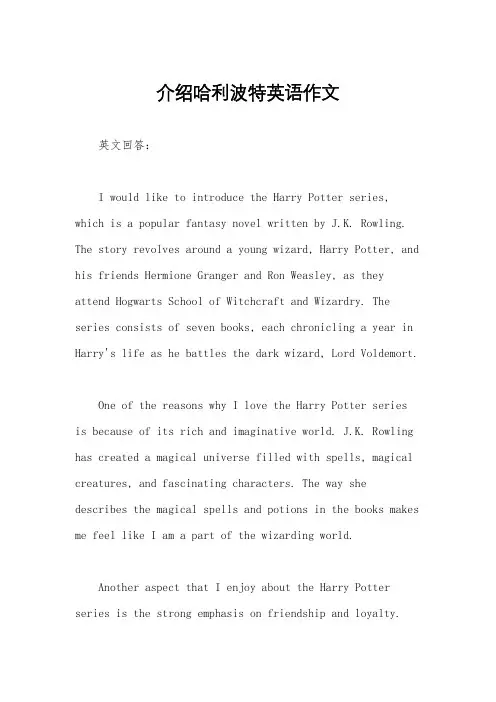 介绍哈利波特英语作文

英文回答：

I would like to introduce the Harry Potter series, which is a popular fantasy novel written by J.K. Rowling. The story revolves around a young wizard, Harry Potter, and his friends Hermione Granger and Ron Weasley, as they attend Hogwarts School of Witchcraft and Wizardry. The series consists of seven books, each chronicling a year in Harry's life as he battles the dark wizard, Lord Voldemort.

One of the reasons why I love the Harry Potter series is because of its rich and imaginative world. J.K. Rowling has created a magical universe filled with spells, magical creatures, and fascinating characters. The way she describes the magical spells and potions in the books makes me feel like I am a part of the wizarding world.

Another aspect that I enjoy about the Harry Potter series is the strong emphasis on friendship and loyalty.